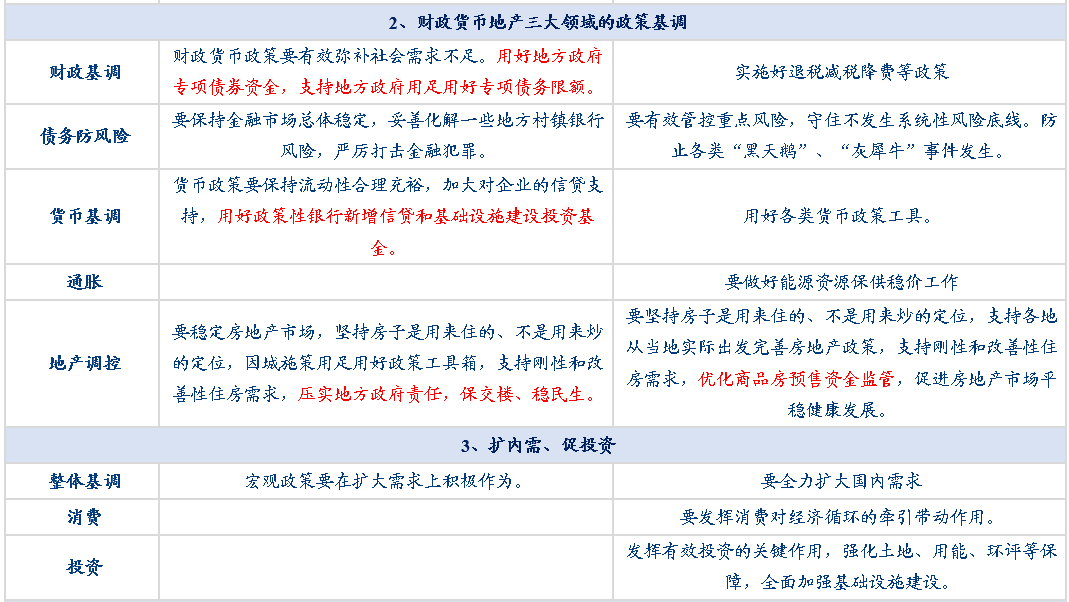 | 2、财政货币地产三大领域的政策基调 | | |
|---|---|---|
| 财政基调 | 财政货币政策要有效弥补社会需求不足。用好地方政府专项债券资金，支持地方政府用足用好专项债务限额。 | 实施好退税减税降费等政策 |
| 债务防风险 | 要保持金融市场总体稳定，妥善化解一些地方村镇银行风险，严厉打击金融犯罪。 | 要有效管控重点风险，守住不发生系统性风险底线。防止各类“黑天鹅”、“灰犀牛”事件发生。 |
| 货币基调 | 货币政策要保持流动性合理充裕，加大对企业的信贷支持，用好政策性银行新增信贷和基础设施建设投资基金。 | 用好各类货币政策工具。 |
| 通胀 | | 要做好能源资源保供稳价工作 |
| 地产调控 | 要稳定房地产市场，坚持房子是用来住的、不是用来炒的定位，因城施策用足用好政策工具箱，支持刚性和改善性住房需求，压实地方政府责任，保交楼、稳民生。 | 要坚持房子是用来住的、不是用来炒的定位，支持各地从当地实际出发完善房地产政策，支持刚性和改善性住房需求，优化商品房预售资金监管，促进房地产市场平稳健康发展。 |
| 3、扩内需、促投资 | | |
| 整体基调 | 宏观政策要在扩大需求上积极作为。 | 要全力扩大国内需求 |
| 消费 | | 要发挥消费对经济循环的牵引带动作用。 |
| 投资 | | 发挥有效投资的关键作用，强化土地、用能、环评等保障，全面加强基础设施建设。 |